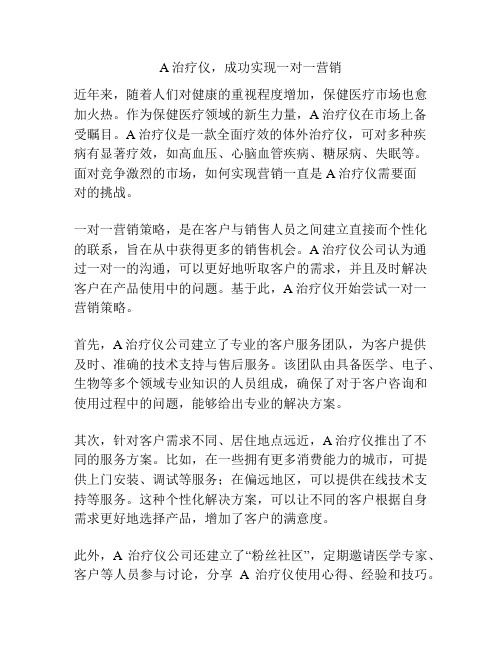 A 治疗仪，成功实现一对一营销

近年来，随着人们对健康的重视程度增加，保健医疗市场也愈加火热。作为保健医疗领域的新生力量，A 治疗仪在市场上备受瞩目。A 治疗仪是一款全面疗效的体外治疗仪，可对多种疾病有显著疗效，如高血压、心脑血管疾病、糖尿病、失眠等。面对竞争激烈的市场，如何实现营销一直是 A 治疗仪需要面对的挑战。

一对一营销策略，是在客户与销售人员之间建立直接而个性化的联系，旨在从中获得更多的销售机会。A 治疗仪公司认为通过一对一的沟通，可以更好地听取客户的需求，并且及时解决客户在产品使用中的问题。基于此，A 治疗仪开始尝试一对一营销策略。

首先，A 治疗仪公司建立了专业的客户服务团队，为客户提供及时、准确的技术支持与售后服务。该团队由具备医学、电子、生物等多个领域专业知识的人员组成，确保了对于客户咨询和使用过程中的问题，能够给出专业的解决方案。

其次，针对客户需求不同、居住地点远近，A 治疗仪推出了不同的服务方案。比如，在一些拥有更多消费能力的城市，可提供上门安装、调试等服务；在偏远地区，可以提供在线技术支持等服务。这种个性化解决方案，可以让不同的客户根据自身需求更好地选择产品，增加了客户的满意度。

此外，A 治疗仪公司还建立了“粉丝社区”，定期邀请医学专家、客户等人员参与讨论，分享 A 治疗仪使用心得、经验和技巧。